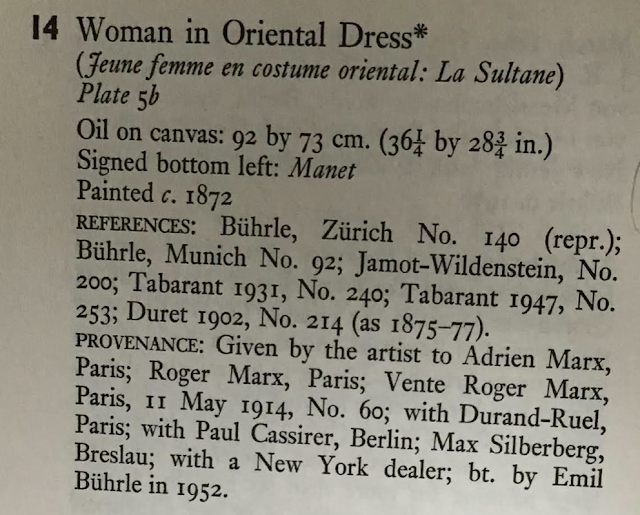 14 Woman in Oriental Dress*
(Jeune femme en costume oriental: La Sultane)
Plate 5b

Oil on canvas: 92 by 73 cm. ($36\frac{1}{4}$ by $28\frac{3}{4}$ in.)
Signed bottom left: Manet
Painted c. 1872

REFERENCES: Bührle, Zürich No. 140 (repr.); Bührle, Munich No. 92; Jamot-Wildenstein, No. 200; Tabarant 1931, No. 240; Tabarant 1947, No. 253; Duret 1902, No. 214 (as 1875–77).

PROVENANCE: Given by the artist to Adrien Marx, Paris; Roger Marx, Paris; Vente Roger Marx, Paris, 11 May 1914, No. 60; with Durand-Ruel, Paris; with Paul Cassirer, Berlin; Max Silberberg, Breslau; with a New York dealer; bt. by Emil Bührle in 1952.